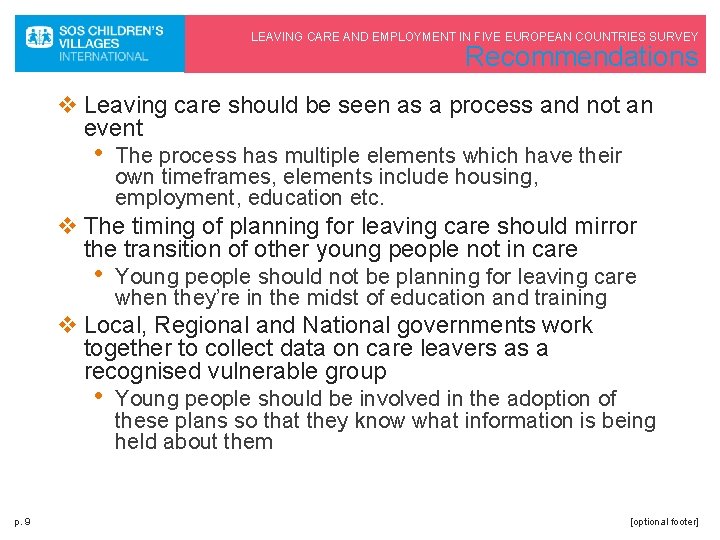 SOS CHILDREN'S VILLAGES INTERNATIONAL

LEAVING CARE AND EMPLOYMENT IN FIVE EUROPEAN COUNTRIES SURVEY
Recommendations

❖ Leaving care should be seen as a process and not an event
• The process has multiple elements which have their own timeframes, elements include housing, employment, education etc.

❖ The timing of planning for leaving care should mirror the transition of other young people not in care
• Young people should not be planning for leaving care when they're in the midst of education and training

❖ Local, Regional and National governments work together to collect data on care leavers as a recognised vulnerable group
• Young people should be involved in the adoption of these plans so that they know what information is being held about them

p. 9

[optional footer]